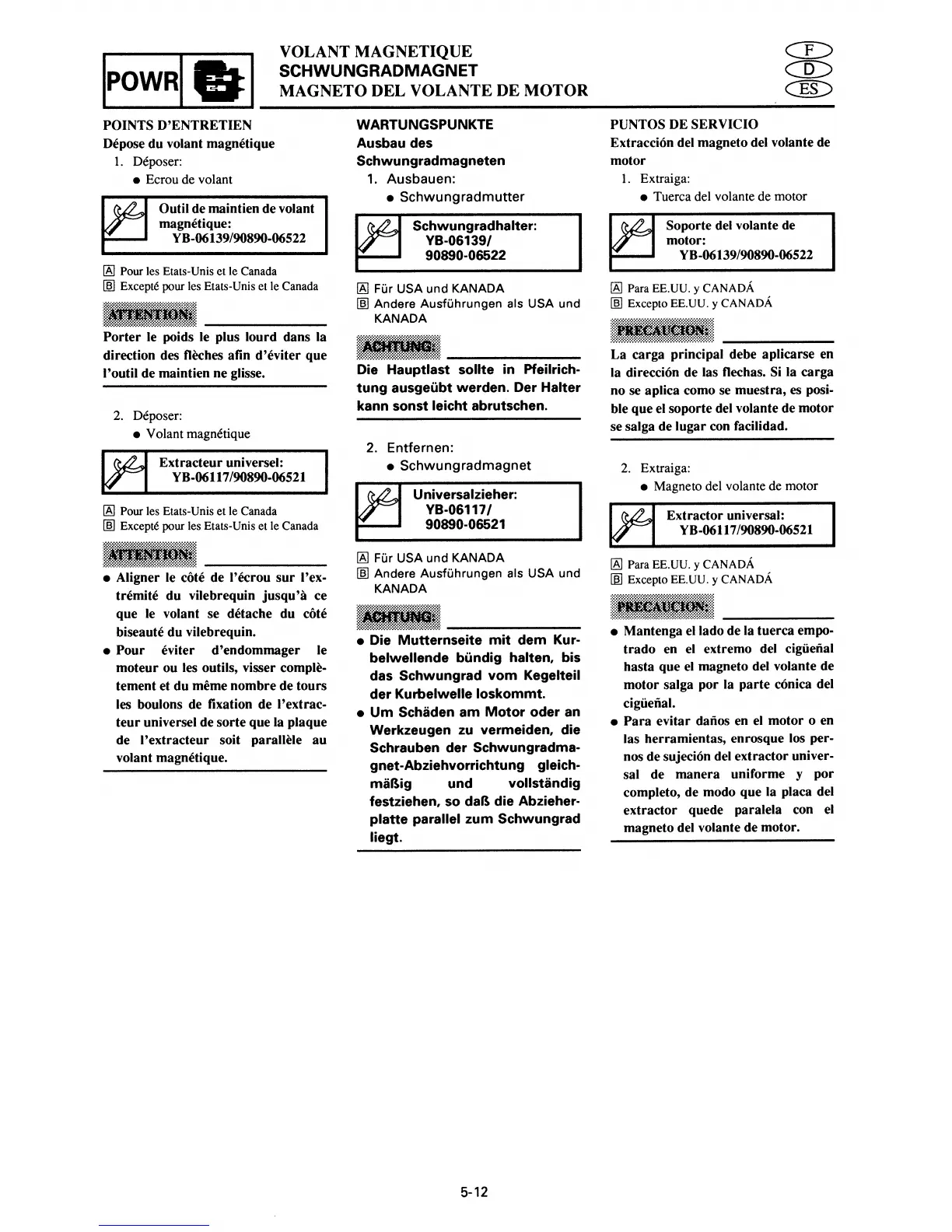 POWR

VOLANT MAGNETIQUE
SCHWUNGRADMAGNET
MAGNETO DEL VOLANTE DE MOTOR

F
D
ES

POINTS D'ENTRETIEN
Dépose du volant magnétique
1. Déposer:
● Ecrou de volant

Outil de maintien de volant magnétique:
YB-06139/90890-06522

A Pour les Etats-Unis et le Canada
B Excepté pour les Etats-Unis et le Canada

ATTENTION:
Porter le poids le plus lourd dans la direction des flèches afin d'éviter que l'outil de maintien ne glisse.

2. Déposer:
● Volant magnétique

Extracteur universel:
YB-06117/90890-06521

A Pour les Etats-Unis et le Canada
B Excepté pour les Etats-Unis et le Canada

ATTENTION:
● Aligner le côté de l'écrou sur l'extrémité du vilebrequin jusqu'à ce que le volant se détache du côté biseauté du vilebrequin.
● Pour éviter d'endommager le moteur ou les outils, visser complètement et du même nombre de tours les boulons de fixation de l'extracteur universel de sorte que la plaque de l'extracteur soit parallèle au volant magnétique.

WARTUNGSPUNKTE
Ausbau des Schwungradmagneten
1. Ausbauen:
● Schwungradmutter

Schwungradhalter:
YB-06139/
90890-06522

A Für USA und KANADA
B Andere Ausführungen als USA und KANADA

ACHTUNG:
Die Hauptlast sollte in Pfeilrichtung ausgeübt werden. Der Halter kann sonst leicht abrutschen.

2. Entfernen:
● Schwungradmagnet

Universalzieher:
YB-06117/
90890-06521

A Für USA und KANADA
B Andere Ausführungen als USA und KANADA

ACHTUNG:
● Die Mutternseite mit dem Kurbelwellende bündig halten, bis das Schwungrad vom Kegelteil der Kurbelwelle loskommt.
● Um Schäden am Motor oder an Werkzeugen zu vermeiden, die Schrauben der Schwungradmagnet-Abziehvorrichtung gleichmäßig und vollständig festziehen, so daß die Abzieherplatte parallel zum Schwungrad liegt.

PUNTOS DE SERVICIO
Extracción del magneto del volante de motor
1. Extraiga:
● Tuerca del volante de motor

Soporte del volante de motor:
YB-06139/90890-06522

A Para EE.UU. y CANADÁ
B Excepto EE.UU. y CANADÁ

PRECAUCION:
La carga principal debe aplicarse en la dirección de las flechas. Si la carga no se aplica como se muestra, es posible que el soporte del volante de motor se salga de lugar con facilidad.

2. Extraiga:
● Magneto del volante de motor

Extractor universal:
YB-06117/90890-06521

A Para EE.UU. y CANADÁ
B Excepto EE.UU. y CANADÁ

PRECAUCION:
● Mantenga el lado de la tuerca empotrado en el extremo del cigüeñal hasta que el magneto del volante de motor salga por la parte cónica del cigüeñal.
● Para evitar daños en el motor o en las herramientas, enrosque los pernos de sujeción del extractor universal de manera uniforme y por completo, de modo que la placa del extractor quede paralela con el magneto del volante de motor.

5-12